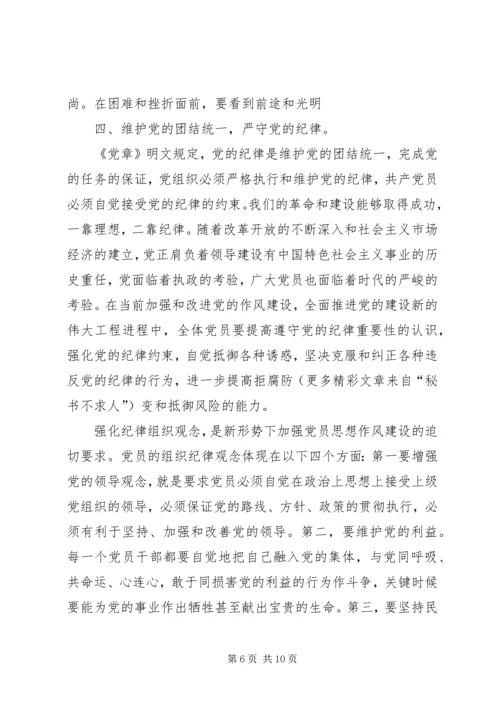 尚。在困难和挫折面前，要看到前途和光明

四、维护党的团结统一，严守党的纪律。

《党章》明文规定，党的纪律是维护党的团结统一，完成党的任务的保证，党组织必须严格执行和维护党的纪律，共产党员必须自觉接受党的纪律的约束。我们的革命和建设能够取得成功，一靠理想，二靠纪律。随着改革开放的不断深入和社会主义市场经济的建立，党正肩负着领导建设有中国特色社会主义事业的历史重任，党面临着执政的考验，广大党员也面临着时代的严峻的考验。在当前加强和改进党的作风建设，全面推进党的建设新的伟大工程进程中，全体党员要提高遵守党的纪律重要性的认识，强化党的纪律约束，自觉抵御各种诱惑，坚决克服和纠正各种违反党的纪律的行为，进一步提高拒腐防（更多精彩文章来自“秘书不求人”）变和抵御风险的能力。

强化纪律组织观念，是新形势下加强党员思想作风建设的迫切要求。党员的组织纪律观念体现在以下四个方面：第一要增强党的领导观念，就是要求党员必须自觉在政治上思想上接受上级党组织的领导，必须保证党的路线、方针、政策的贯彻执行，必须有利于坚持、加强和改善党的领导。第二，要维护党的利益。每一个党员干部都要自觉地把自己融入党的集体，与党同呼吸、共命运、心连心，敢于同损害党的利益的行为作斗争，关键时候要能为党的事业作出牺牲甚至献出宝贵的生命。第三，要坚持民

第 6 页 共 10 页